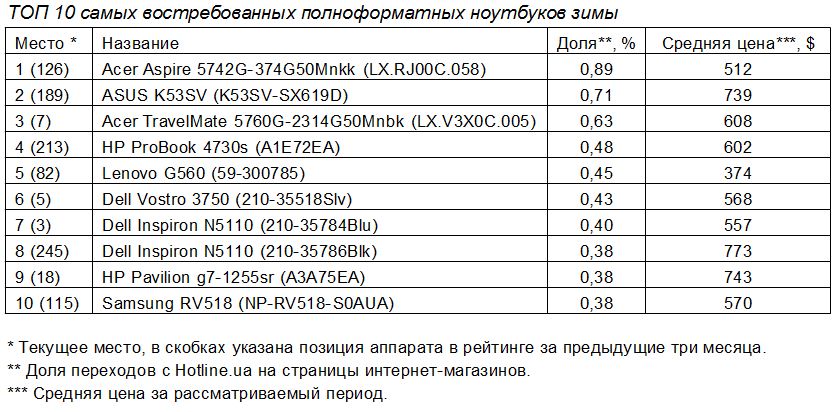 ТОП 10 самых востребованных полноформатных ноутбуков зимы

| Место * | Название | Доля**, % | Средняя цена***, $ |
|---|---|---|---|
| 1 (126) | Acer Aspire 5742G-374G50Mnkk (LX.RJ00C.058) | 0,89 | 512 |
| 2 (189) | ASUS K53SV (K53SV-SX619D) | 0,71 | 739 |
| 3 (7) | Acer TravelMate 5760G-2314G50Mnbk (LX.V3X0C.005) | 0,63 | 608 |
| 4 (213) | HP ProBook 4730s (A1E72EA) | 0,48 | 602 |
| 5 (82) | Lenovo G560 (59-300785) | 0,45 | 374 |
| 6 (5) | Dell Vostro 3750 (210-35518Slv) | 0,43 | 568 |
| 7 (3) | Dell Inspiron N5110 (210-35784Blu) | 0,40 | 557 |
| 8 (245) | Dell Inspiron N5110 (210-35786Blk) | 0,38 | 773 |
| 9 (18) | HP Pavilion g7-1255sr (A3A75EA) | 0,38 | 743 |
| 10 (115) | Samsung RV518 (NP-RV518-S0AUA) | 0,38 | 570 |

* Текущее место, в скобках указана позиция аппарата в рейтинге за предыдущие три месяца.
** Доля переходов с Hotline.ua на страницы интернет-магазинов.
*** Средняя цена за рассматриваемый период.